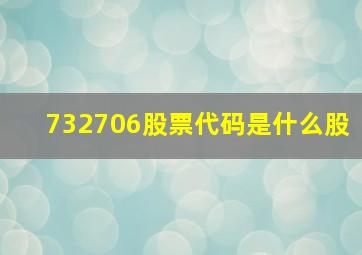 732706股票代码是什么股